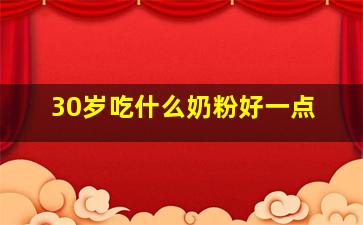 30岁吃什么奶粉好一点